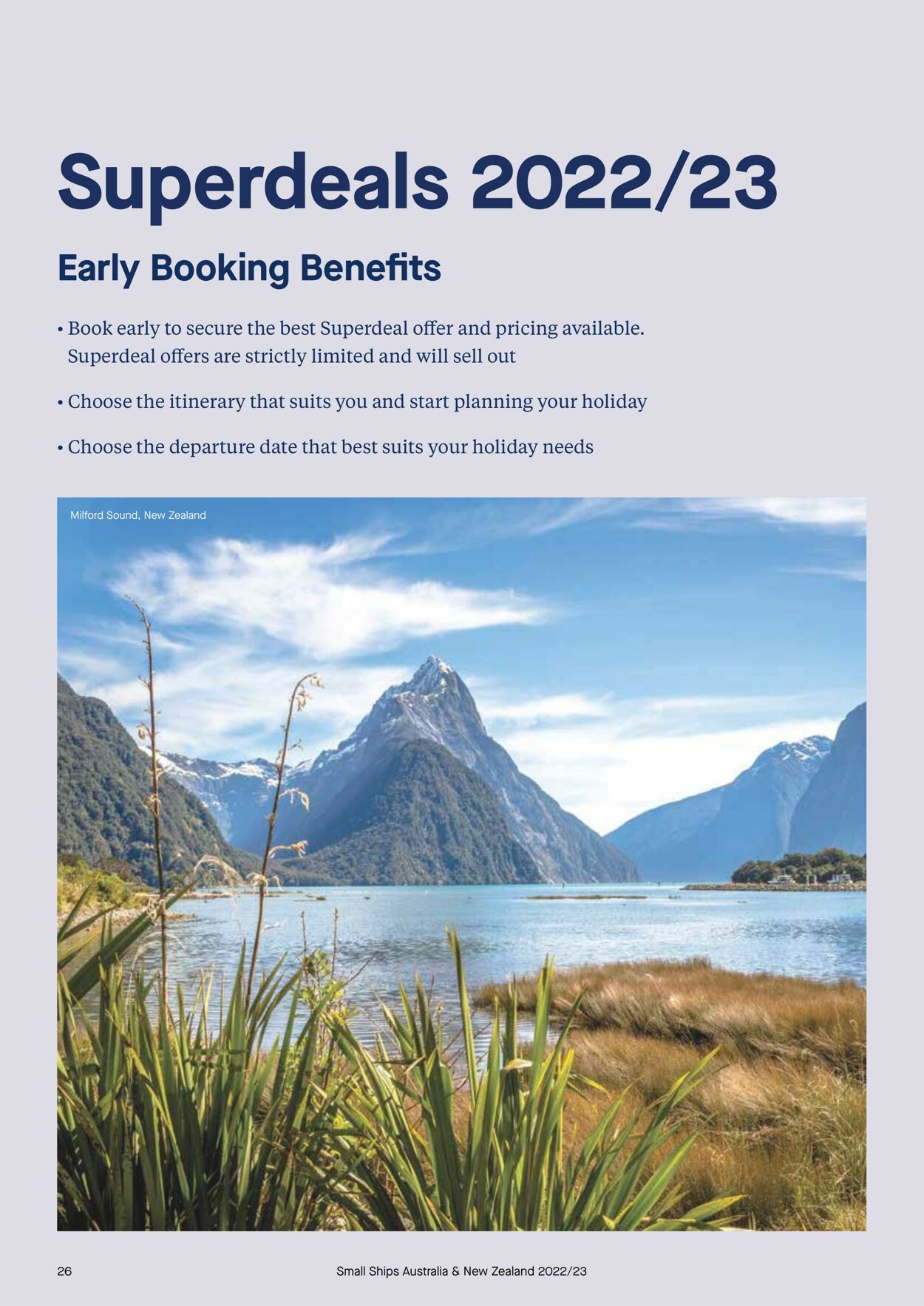 Superdeals 2022/23

Early Booking Benefits

• Book early to secure the best Superdeal offer and pricing available. Superdeal offers are strictly limited and will sell out

• Choose the itinerary that suits you and start planning your holiday

• Choose the departure date that best suits your holiday needs

Milford Sound, New Zealand

26

Small Ships Australia & New Zealand 2022/23